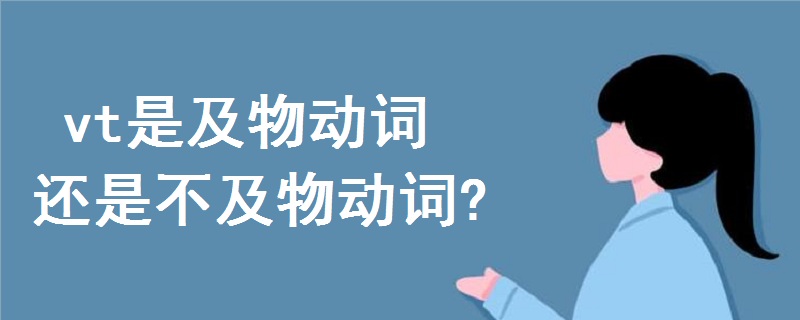 vt是及物动词
还是不及物动词?